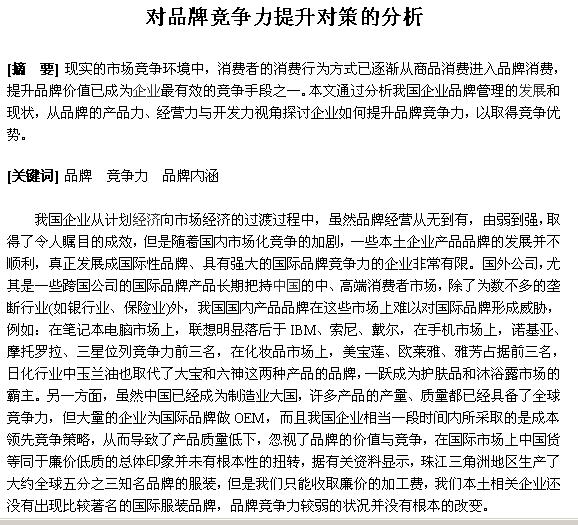 对品牌竞争力提升对策的分析

[摘　要] 现实的市场竞争环境中，消费者的消费行为方式已逐渐从商品消费进入品牌消费，提升品牌价值已成为企业最有效的竞争手段之一。本文通过分析我国企业品牌管理的发展和现状，从品牌的产品力、经营力与开发力视角探讨企业如何提升品牌竞争力，以取得竞争优势。

[关键词] 品牌　竞争力　品牌内涵

我国企业从计划经济向市场经济的过渡过程中，虽然品牌经营从无到有，由弱到强，取得了令人瞩目的成效，但是随着国内市场化竞争的加剧，一些本土企业产品品牌的发展并不顺利，真正发展成国际性品牌、具有强大的国际品牌竞争力的企业非常有限。国外公司，尤其是一些跨国公司的国际品牌产品长期把持中国的中、高端消费者市场，除了为数不多的垄断行业(如银行业、保险业)外，我国国内产品品牌在这些市场上难以对国际品牌形成威胁，例如：在笔记本电脑市场上，联想明显落后于 IBM、索尼、戴尔，在手机市场上，诺基亚、摩托罗拉、三星位列竞争力前三名，在化妆品市场上，美宝莲、欧莱雅、雅芳占据前三名，日化行业中玉兰油也取代了大宝和六神这两种产品的品牌，一跃成为护肤品和沐浴露市场的霸主。另一方面，虽然中国已经成为制造业大国，许多产品的产量、质量都已经具备了全球竞争力，但大量的企业为国际品牌做 OEM，而且我国企业相当一段时间内所采取的是成本领先竞争策略，从而导致了产品质量低下，忽视了品牌的价值与竞争，在国际市场上中国货等同于廉价低质的总体印象并未有根本性的扭转，据有关资料显示，珠江三角洲地区生产了大约全球五分之三知名品牌的服装，但是我们只能收取廉价的加工费，我们本土相关企业还没有出现比较著名的国际服装品牌，品牌竞争力较弱的状况并没有根本的改变。